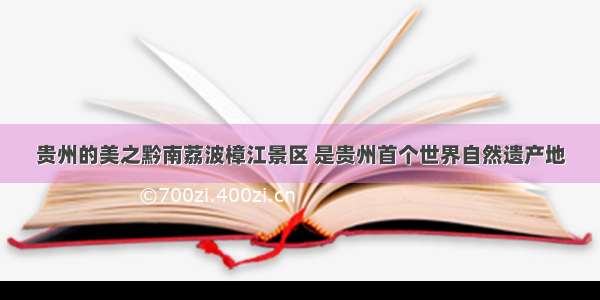 贵州的美之黔南荔波樟江景区 是贵州首个世界自然遗产地

©700zi.400zi.cn